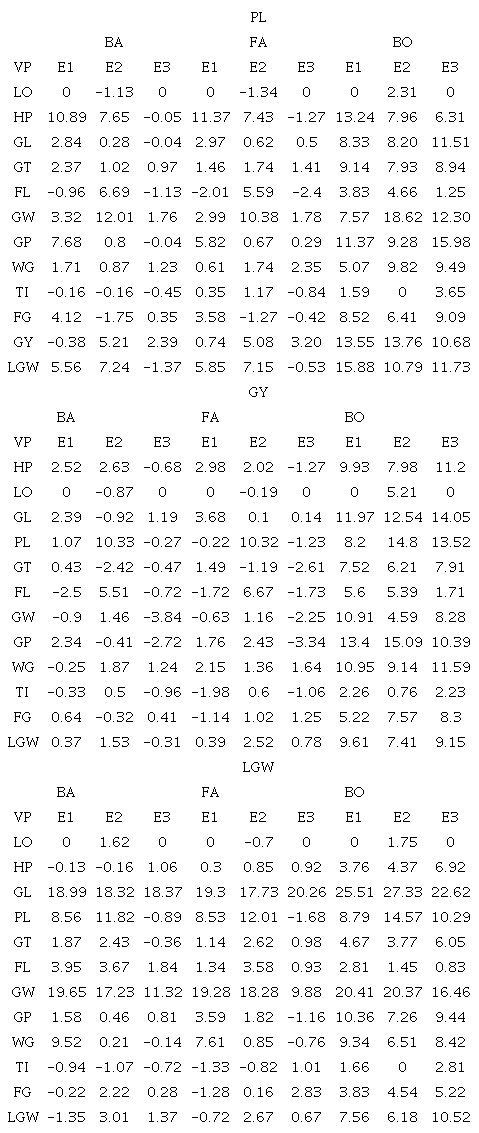 PL

| | BA | | | FA | | | BO | | |
|---|---|---|---|---|---|---|---|---|---|
| VP | E1 | E2 | E3 | E1 | E2 | E3 | E1 | E2 | E3 |
| LO | 0 | −1.13 | 0 | 0 | −1.34 | 0 | 0 | 2.31 | 0 |
| HP | 10.89 | 7.65 | −0.05 | 11.37 | 7.43 | −1.27 | 13.24 | 7.96 | 6.31 |
| GL | 2.84 | 0.28 | −0.04 | 2.97 | 0.62 | 0.5 | 8.33 | 8.20 | 11.51 |
| GT | 2.37 | 1.02 | 0.97 | 1.46 | 1.74 | 1.41 | 9.14 | 7.93 | 8.94 |
| FL | −0.96 | 6.69 | −1.13 | −2.01 | 5.59 | −2.4 | 3.83 | 4.66 | 1.25 |
| GW | 3.32 | 12.01 | 1.76 | 2.99 | 10.38 | 1.78 | 7.57 | 18.62 | 12.30 |
| GP | 7.68 | 0.8 | −0.04 | 5.82 | 0.67 | 0.29 | 11.37 | 9.28 | 15.98 |
| WG | 1.71 | 0.87 | 1.23 | 0.61 | 1.74 | 2.35 | 5.07 | 9.82 | 9.49 |
| TI | −0.16 | −0.16 | −0.45 | 0.35 | 1.17 | −0.84 | 1.59 | 0 | 3.65 |
| FG | 4.12 | −1.75 | 0.35 | 3.58 | −1.27 | −0.42 | 8.52 | 6.41 | 9.09 |
| GY | −0.38 | 5.21 | 2.39 | 0.74 | 5.08 | 3.20 | 13.55 | 13.76 | 10.68 |
| LGW | 5.56 | 7.24 | −1.37 | 5.85 | 7.15 | −0.53 | 15.88 | 10.79 | 11.73 |

GY

| | BA | | | FA | | | BO | | |
|---|---|---|---|---|---|---|---|---|---|
| VP | E1 | E2 | E3 | E1 | E2 | E3 | E1 | E2 | E3 |
| HP | 2.52 | 2.63 | −0.68 | 2.98 | 2.02 | −1.27 | 9.93 | 7.98 | 11.2 |
| LO | 0 | −0.87 | 0 | 0 | −0.19 | 0 | 0 | 5.21 | 0 |
| GL | 2.39 | −0.92 | 1.19 | 3.68 | 0.1 | 0.14 | 11.97 | 12.54 | 14.05 |
| PL | 1.07 | 10.33 | −0.27 | −0.22 | 10.32 | −1.23 | 8.2 | 14.8 | 13.52 |
| GT | 0.43 | −2.42 | −0.47 | 1.49 | −1.19 | −2.61 | 7.52 | 6.21 | 7.91 |
| FL | −2.5 | 5.51 | −0.72 | −1.72 | 6.67 | −1.73 | 5.6 | 5.39 | 1.71 |
| GW | −0.9 | 1.46 | −3.84 | −0.63 | 1.16 | −2.25 | 10.91 | 4.59 | 8.28 |
| GP | 2.34 | −0.41 | −2.72 | 1.76 | 2.43 | −3.34 | 13.4 | 15.09 | 10.39 |
| WG | −0.25 | 1.87 | 1.24 | 2.15 | 1.36 | 1.64 | 10.95 | 9.14 | 11.59 |
| TI | −0.33 | 0.5 | −0.96 | −1.98 | 0.6 | −1.06 | 2.26 | 0.76 | 2.23 |
| FG | 0.64 | −0.32 | 0.41 | −1.14 | 1.02 | 1.25 | 5.22 | 7.57 | 8.3 |
| LGW | 0.37 | 1.53 | −0.31 | 0.39 | 2.52 | 0.78 | 9.61 | 7.41 | 9.15 |

LGW

| | BA | | | FA | | | BO | | |
|---|---|---|---|---|---|---|---|---|---|
| VP | E1 | E2 | E3 | E1 | E2 | E3 | E1 | E2 | E3 |
| LO | 0 | 1.62 | 0 | 0 | −0.7 | 0 | 0 | 1.75 | 0 |
| HP | −0.13 | −0.16 | 1.06 | 0.3 | 0.85 | 0.92 | 3.76 | 4.37 | 6.92 |
| GL | 18.99 | 18.32 | 18.37 | 19.3 | 17.73 | 20.26 | 25.51 | 27.33 | 22.62 |
| PL | 8.56 | 11.82 | −0.89 | 8.53 | 12.01 | −1.68 | 8.79 | 14.57 | 10.29 |
| GT | 1.87 | 2.43 | −0.36 | 1.14 | 2.62 | 0.98 | 4.67 | 3.77 | 6.05 |
| FL | 3.95 | 3.67 | 1.84 | 1.34 | 3.58 | 0.93 | 2.81 | 1.45 | 0.83 |
| GW | 19.65 | 17.23 | 11.32 | 19.28 | 18.28 | 9.88 | 20.41 | 20.37 | 16.46 |
| GP | 1.58 | 0.46 | 0.81 | 3.59 | 1.82 | −1.16 | 10.36 | 7.26 | 9.44 |
| WG | 9.52 | 0.21 | −0.14 | 7.61 | 0.85 | −0.76 | 9.34 | 6.51 | 8.42 |
| TI | −0.94 | −1.07 | −0.72 | −1.33 | −0.82 | 1.01 | 1.66 | 0 | 2.81 |
| FG | −0.22 | 2.22 | 0.28 | −1.28 | 0.16 | 2.83 | 3.83 | 4.54 | 5.22 |
| LGW | −1.35 | 3.01 | 1.37 | −0.72 | 2.67 | 0.67 | 7.56 | 6.18 | 10.52 |